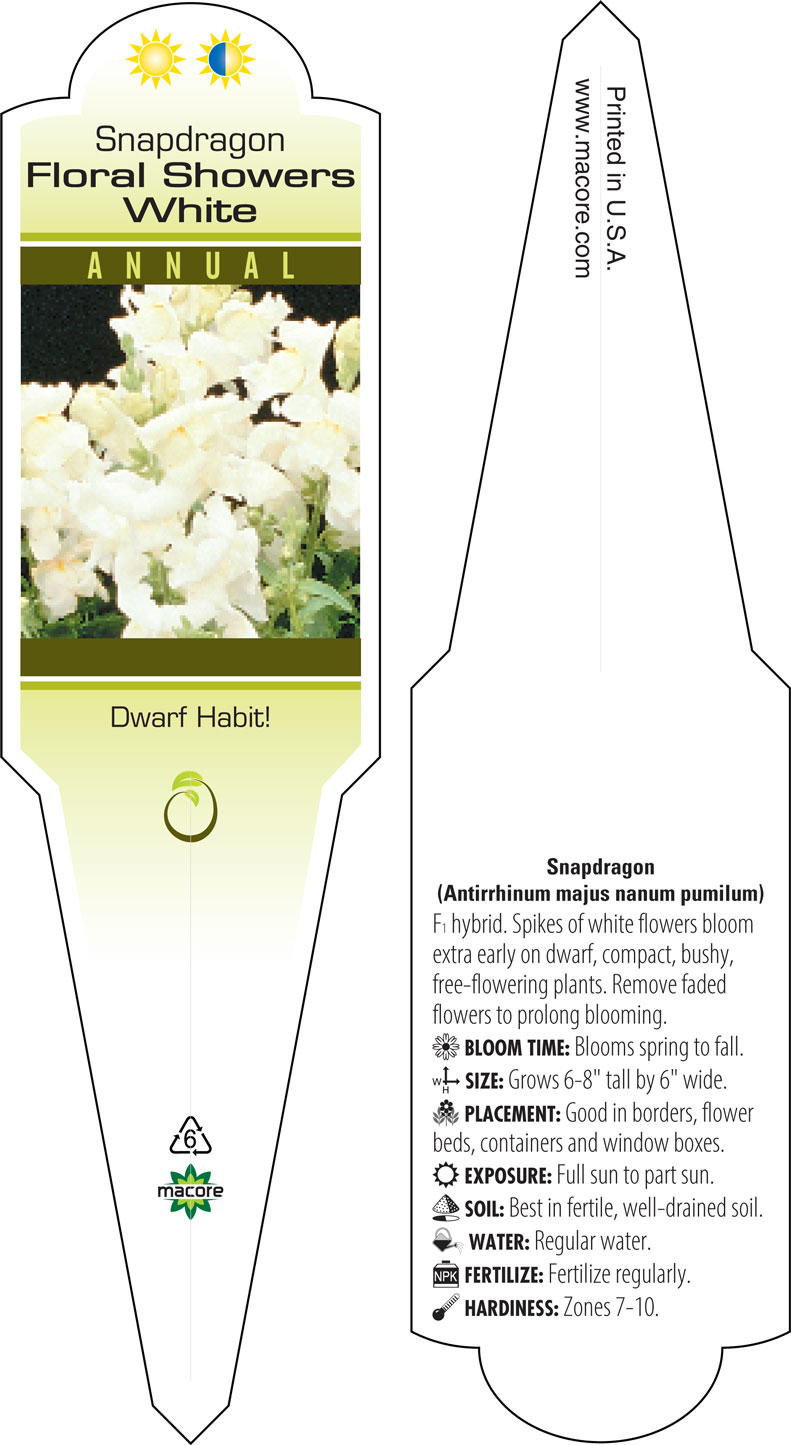 Snapdragon
Floral Showers
White

ANNUAL

Dwarf Habit!

6

macore

Printed in U.S.A.
www.macore.com

Snapdragon
(Antirrhinum majus nanum pumilum)
$F_1$ hybrid. Spikes of white flowers bloom extra early on dwarf, compact, bushy, free-flowering plants. Remove faded flowers to prolong blooming.

BLOOM TIME: Blooms spring to fall.

W H SIZE: Grows 6-8" tall by 6" wide.

PLACEMENT: Good in borders, flower beds, containers and window boxes.

EXPOSURE: Full sun to part sun.

SOIL: Best in fertile, well-drained soil.

WATER: Regular water.

NPK FERTILIZE: Fertilize regularly.

HARDINESS: Zones 7-10.